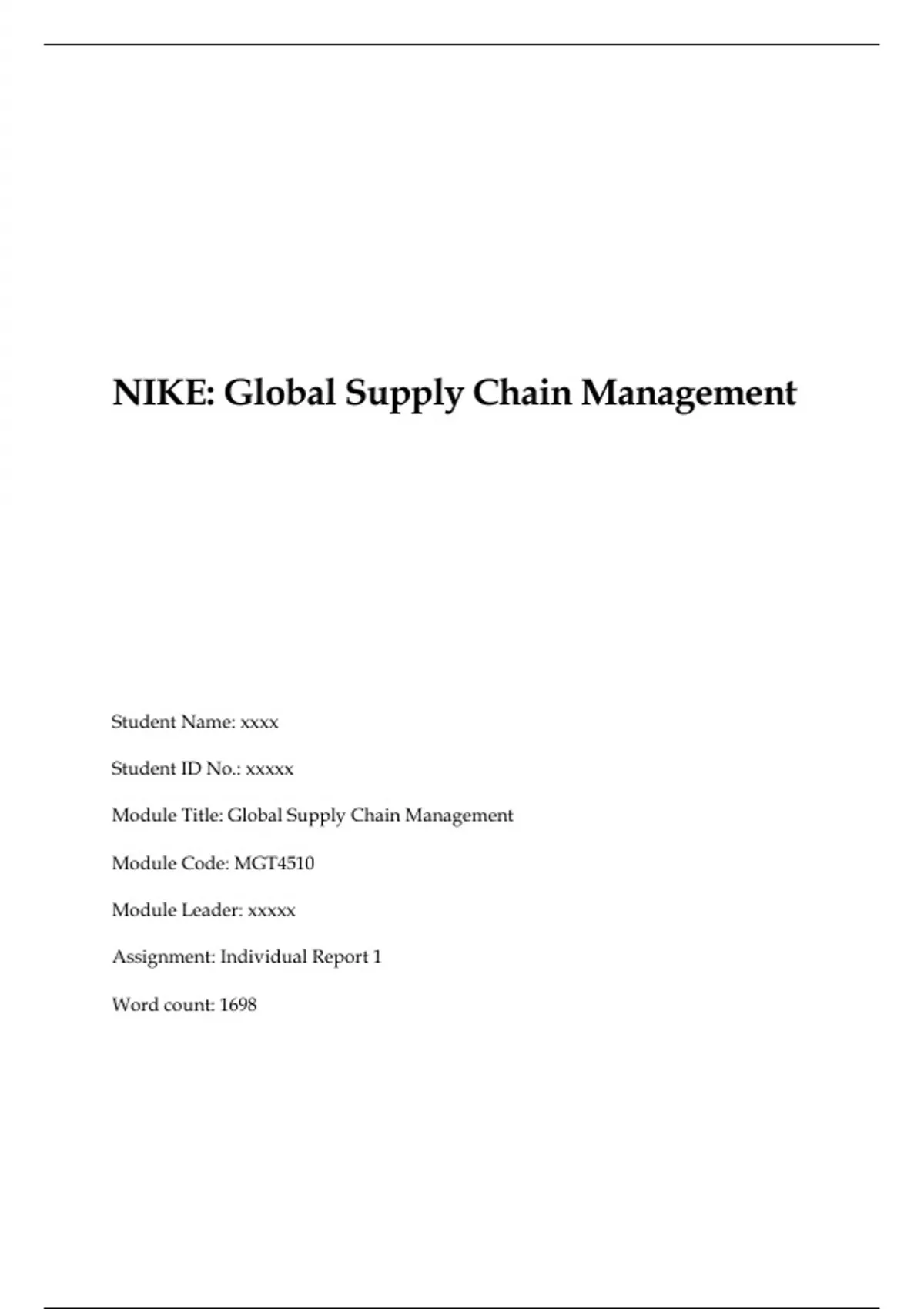 NIKE: Global Supply Chain Management

Student Name: xxxx

Student ID No.: xxxxx

Module Title: Global Supply Chain Management

Module Code: MGT4510

Module Leader: xxxxx

Assignment: Individual Report 1

Word count: 1698